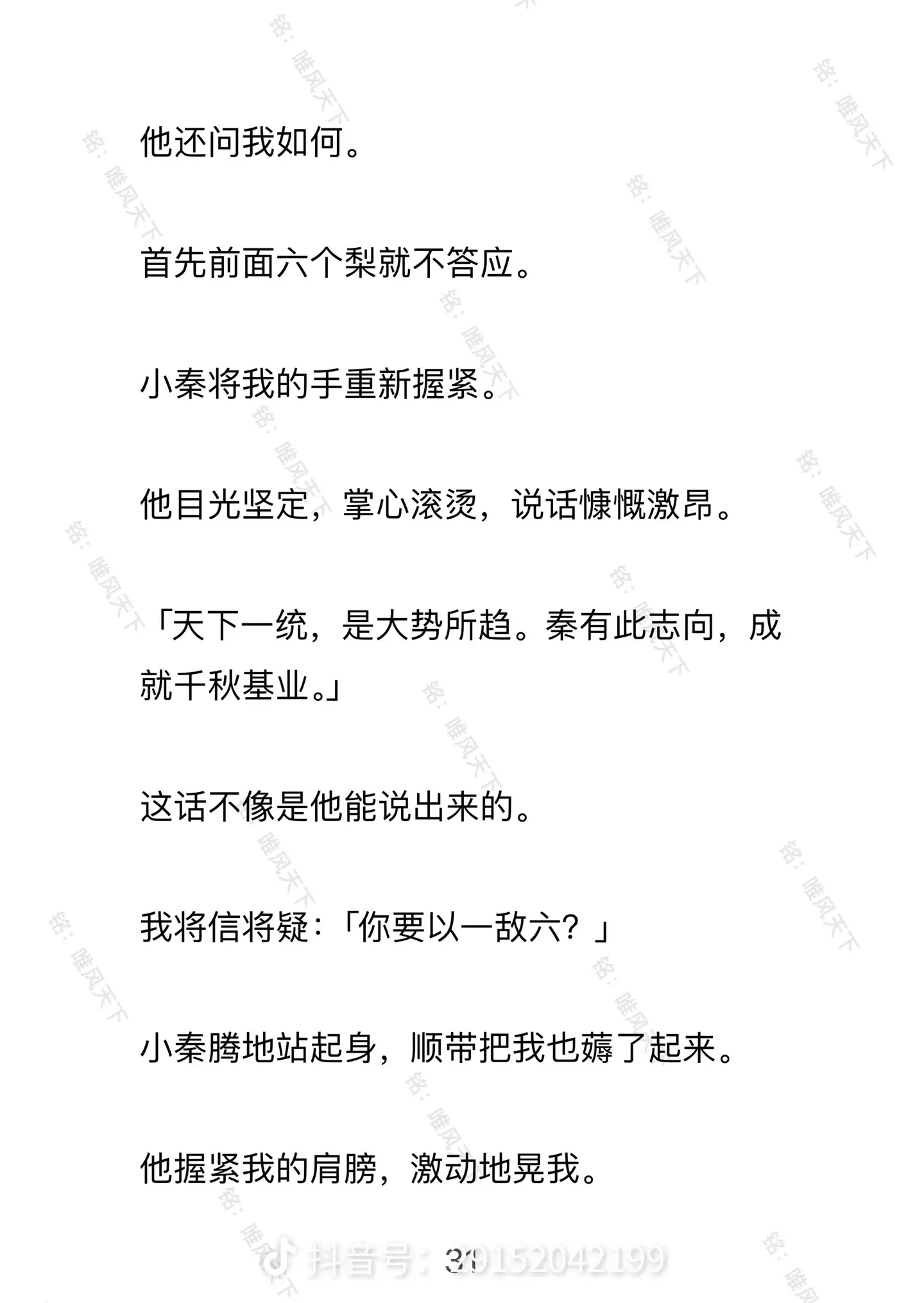 他还问我如何。

首先前面六个梨就不答应。

小秦将我的手重新握紧。

他目光坚定，掌心滚烫，说话慷慨激昂。

「天下一统，是大势所趋。秦有此志向，成就千秋基业。」

这话不像是他能说出来的。

我将信将疑：「你要以一敌六？」

小秦腾地站起身，顺带把我也薅了起来。

他握紧我的肩膀，激动地晃我。

31

抖音号：39152042199

铭：唯风天下